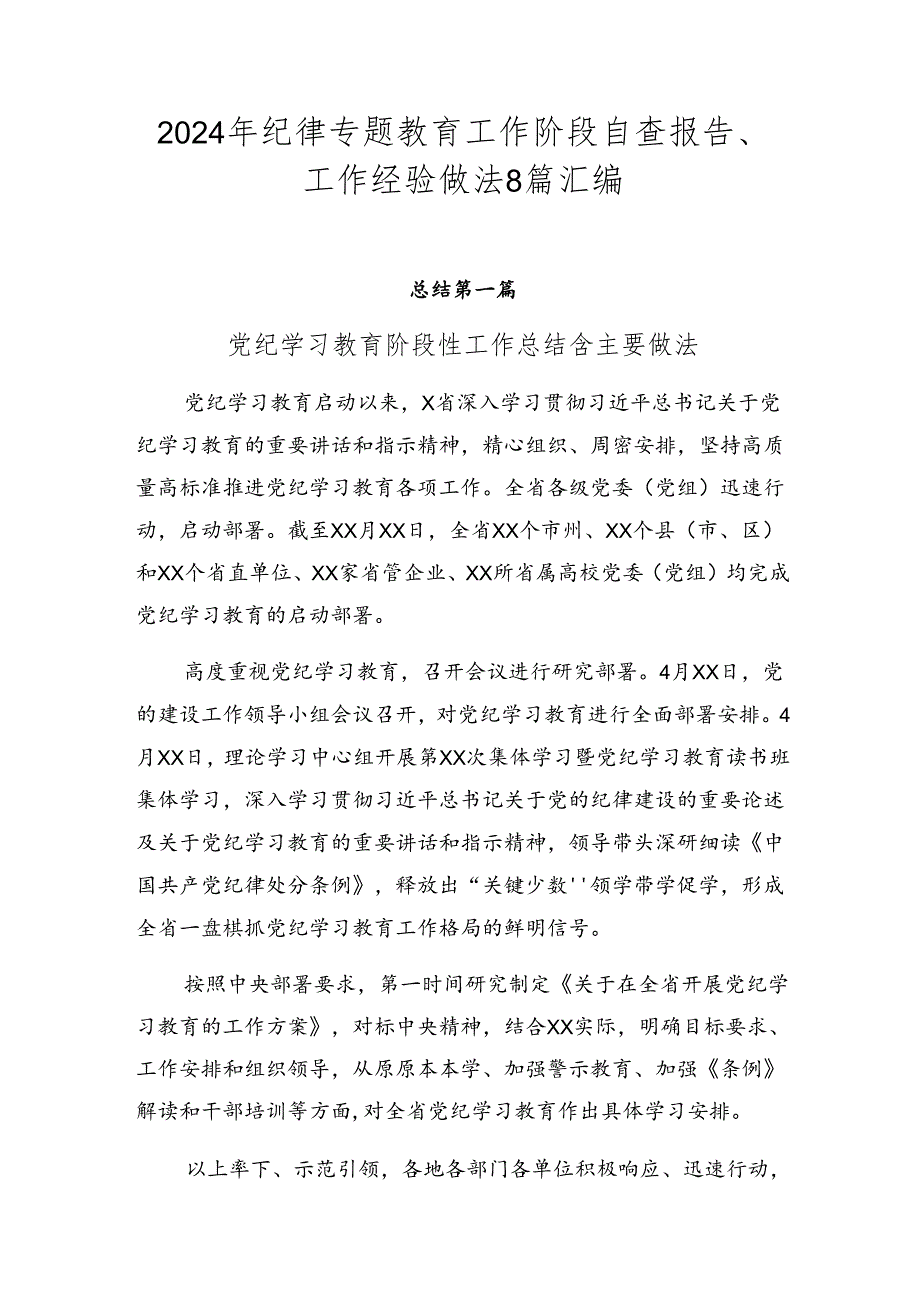 2024年纪律专题教育工作阶段自查报告、工作经验做法8篇汇编

总结第一篇

党纪学习教育阶段性工作总结含主要做法

党纪学习教育启动以来，X省深入学习贯彻习近平总书记关于党纪学习教育的重要讲话和指示精神，精心组织、周密安排，坚持高质量高标准推进党纪学习教育各项工作。全省各级党委（党组）迅速行动，启动部署。截至XX月XX日，全省XX个市州、XX个县（市、区）和XX个省直单位、XX家省管企业、XX所省属高校党委（党组）均完成党纪学习教育的启动部署。

高度重视党纪学习教育，召开会议进行研究部署。4月XX日，党的建设工作领导小组会议召开，对党纪学习教育进行全面部署安排。4月XX日，理论学习中心组开展第XX次集体学习暨党纪学习教育读书班集体学习，深入学习贯彻习近平总书记关于党的纪律建设的重要论述及关于党纪学习教育的重要讲话和指示精神，领导带头深研细读《中国共产党纪律处分条例》，释放出“关键少数''领学带学促学，形成全省一盘棋抓党纪学习教育工作格局的鲜明信号。

按照中央部署要求，第一时间研究制定《关于在全省开展党纪学习教育的工作方案》，对标中央精神，结合XX实际，明确目标要求、工作安排和组织领导，从原原本本学、加强警示教育、加强《条例》解读和干部培训等方面，对全省党纪学习教育作出具体学习安排。

以上率下、示范引领，各地各部门各单位积极响应、迅速行动，